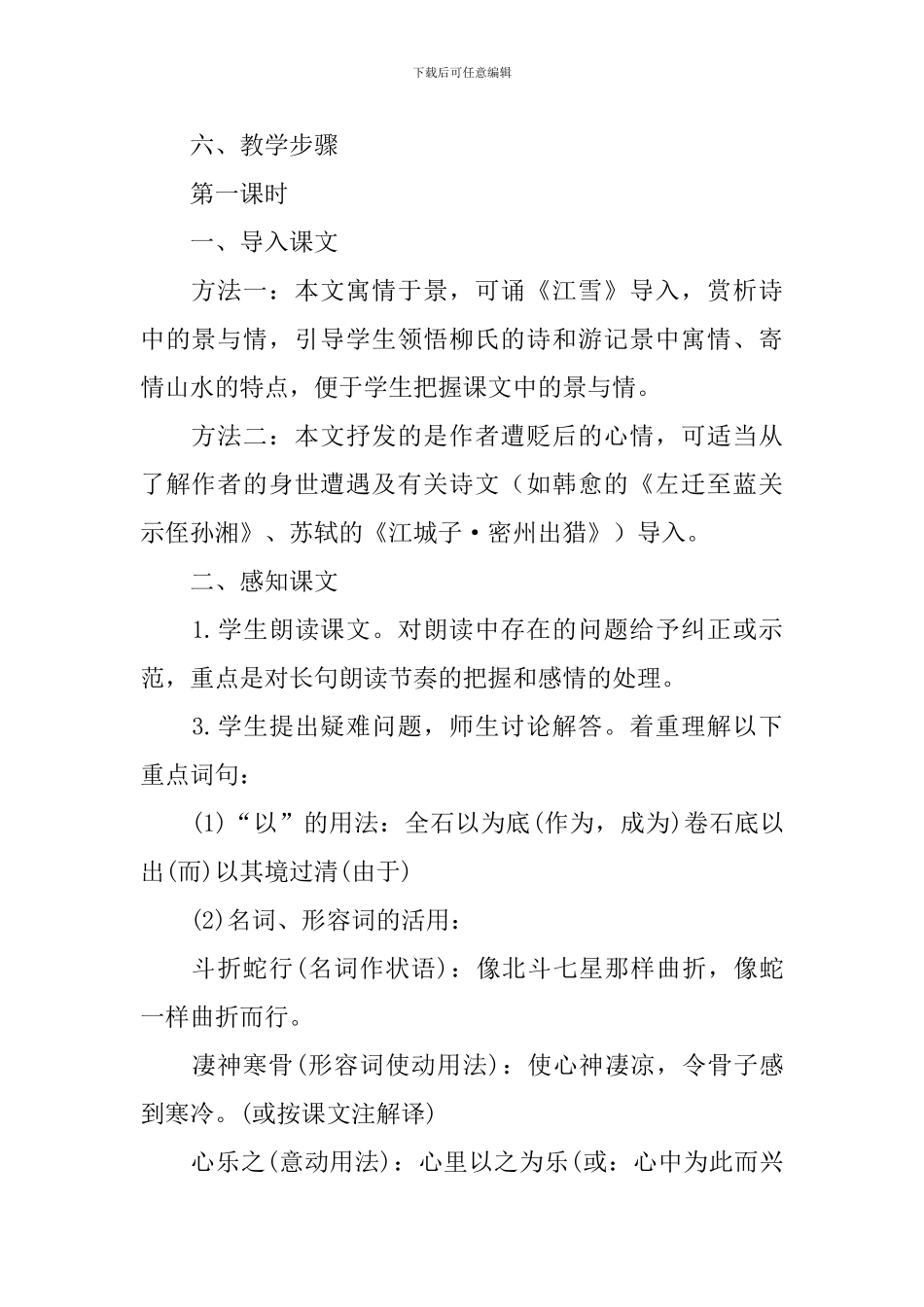 下载后可任意编辑

六、教学步骤

第一课时

一、导入课文

方法一：本文寓情于景，可诵《江雪》导入，赏析诗中的景与情，引导学生领悟柳氏的诗和游记景中寓情、寄情山水的特点，便于学生把握课文中的景与情。

方法二：本文抒发的是作者遭贬后的心情，可适当从了解作者的身世遭遇及有关诗文（如韩愈的《左迁至蓝关示侄孙湘》、苏轼的《江城子·密州出猎》）导入。

二、感知课文

1.学生朗读课文。对朗读中存在的问题给予纠正或示范，重点是对长句朗读节奏的把握和感情的处理。

3.学生提出疑难问题，师生讨论解答。着重理解以下重点词句：

(1)“以”的用法：全石以为底(作为，成为)卷石底以出(而)以其境过清(由于)

(2)名词、形容词的活用：

斗折蛇行(名词作状语)：像北斗七星那样曲折，像蛇一样曲折而行。

凄神寒骨(形容词使动用法)：使心神凄凉，令骨子感到寒冷。(或按课文注解译)

心乐之(意动用法)：心里以之为乐(或：心中为此而兴